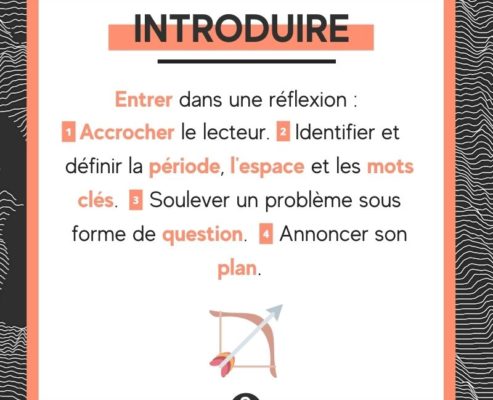 INTRODUIRE

Entrer dans une réflexion : 1 Accrocher le lecteur. 2 Identifier et définir la période, l'espace et les mots clés. 3 Soulever un problème sous forme de question. 4 Annoncer son plan.